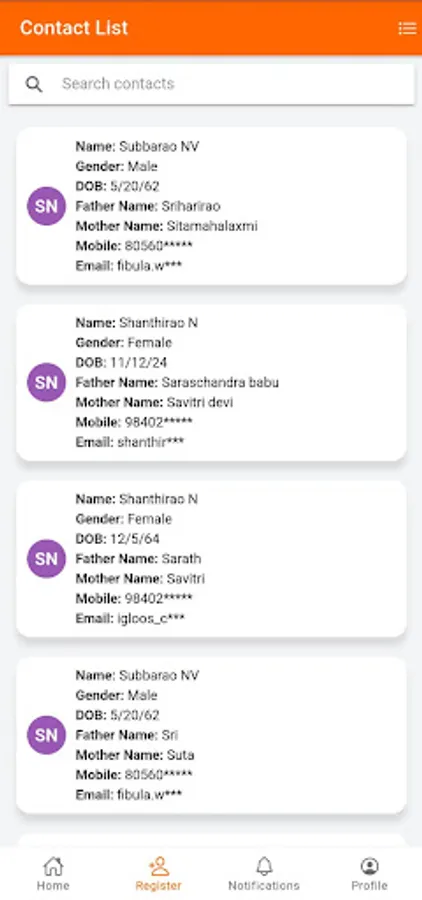 Contact List

Search contacts

SN
Name: Subbarao NV
Gender: Male
DOB: 5/20/62
Father Name: Sriharirao
Mother Name: Sitamahalaxmi
Mobile: 80560*****
Email: fibula.w***

SN
Name: Shanthirao N
Gender: Female
DOB: 11/12/24
Father Name: Saraschandra babu
Mother Name: Savitri devi
Mobile: 98402*****
Email: shanthir***

SN
Name: Shanthirao N
Gender: Female
DOB: 12/5/64
Father Name: Sarath
Mother Name: Savitri
Mobile: 98402*****
Email: igloos_c***

SN
Name: Subbarao NV
Gender: Male
DOB: 5/20/62
Father Name: Sri
Mother Name: Suta
Mobile: 80560*****
Email: fibula.w***

Home
Register
Notifications
Profile